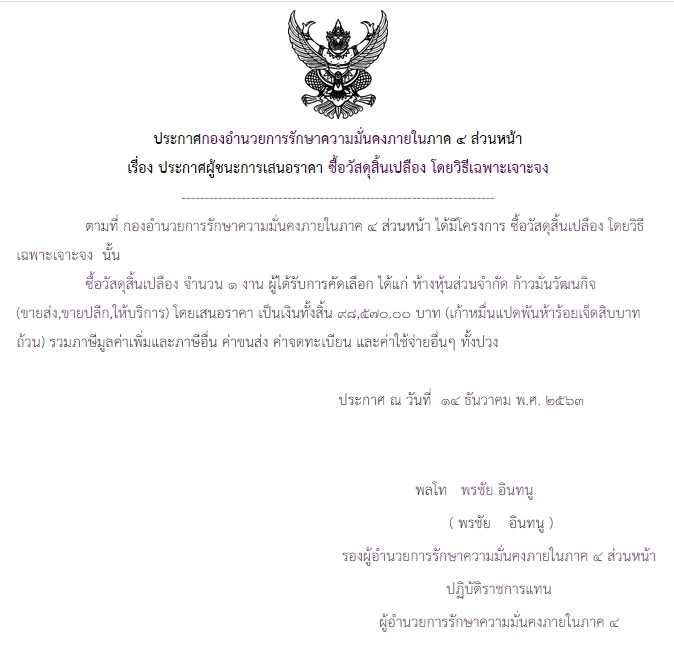 ประกาศกองอำนวยการรักษาความมั่นคงภายในภาค ๔ ส่วนหน้า
เรื่อง ประกาศผู้ชนะการเสนอราคา ซื้อวัสดุสิ้นเปลือง โดยวิธีเฉพาะเจาะจง

--------------------------------------------------------------------

ตามที่ กองอำนวยการรักษาความมั่นคงภายในภาค ๔ ส่วนหน้า ได้มีโครงการ ซื้อวัสดุสิ้นเปลือง โดยวิธีเฉพาะเจาะจง นั้น

ซื้อวัสดุสิ้นเปลือง จำนวน ๑ งาน ผู้ได้รับการคัดเลือก ได้แก่ ห้างหุ้นส่วนจำกัด ก้าวมั่นวัฒนกิจ (ขายส่ง,ขายปลีก,ให้บริการ) โดยเสนอราคา เป็นเงินทั้งสิ้น ๙๘,๕๗๐.๐๐ บาท (เก้าหมื่นแปดพันห้าร้อยเจ็ดสิบบาทถ้วน) รวมภาษีมูลค่าเพิ่มและภาษีอื่น ค่าขนส่ง ค่าจดทะเบียน และค่าใช้จ่ายอื่นๆ ทั้งปวง

ประกาศ ณ วันที่ ๑๔ ธันวาคม พ.ศ. ๒๕๖๓

พลโท พรชัย อินทนู

( พรชัย อินทนู )

รองผู้อำนวยการรักษาความมั่นคงภายในภาค ๔ ส่วนหน้า

ปฏิบัติราชการแทน

ผู้อำนวยการรักษาความมั่นคงภายในภาค ๔